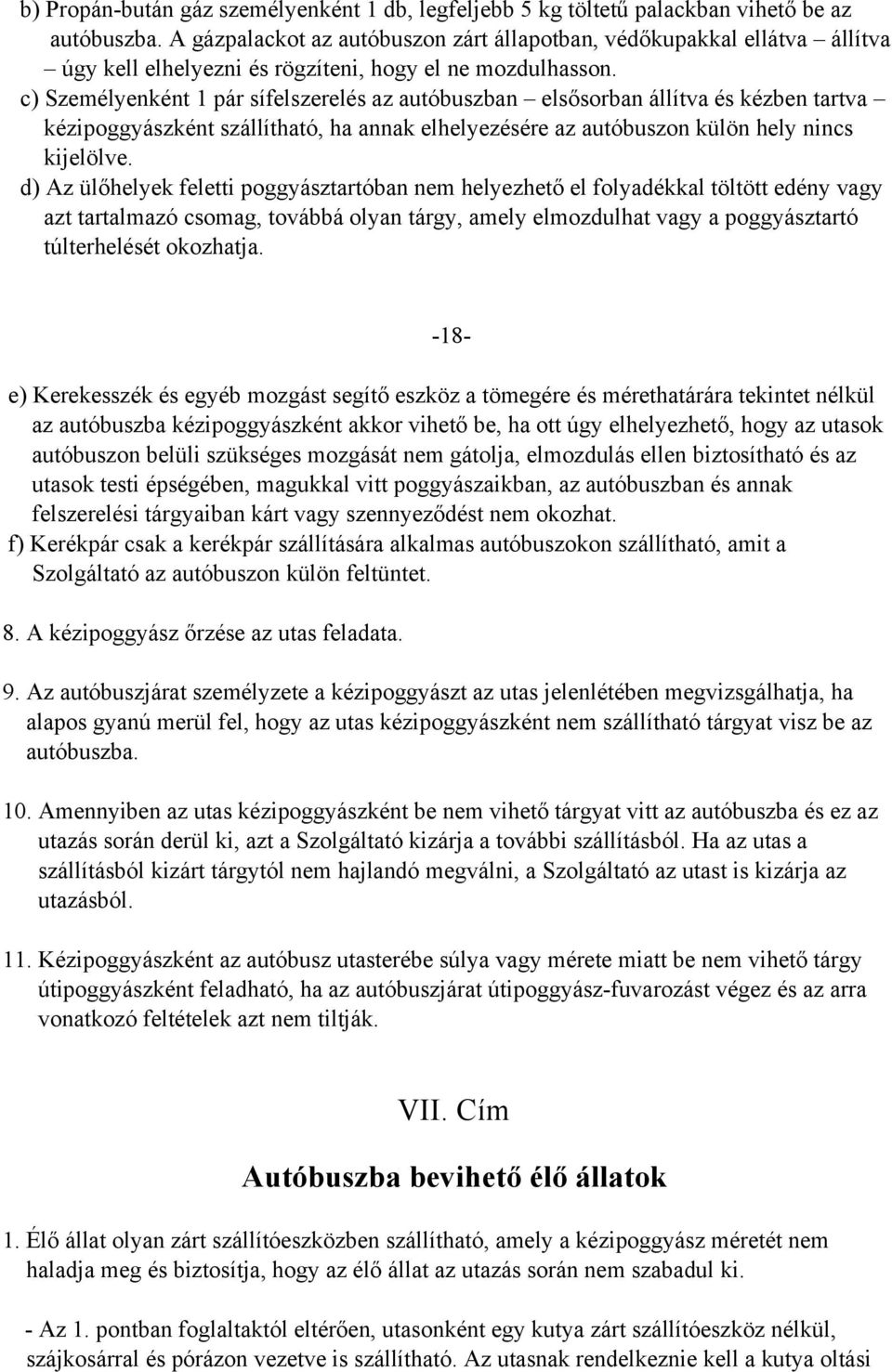 b) Propán-bután gáz személyenként 1 db, legfeljebb 5 kg töltetű palackban vihető be az autóbuszba. A gázpalackot az autóbuszon zárt állapotban, védőkupakkal ellátva – állítva – úgy kell elhelyezni és rögzíteni, hogy el ne mozdulhasson.
c) Személyenként 1 pár sífelszerelés az autóbuszban – elsősorban állítva és kézben tartva – kézipoggyászként szállítható, ha annak elhelyezésére az autóbuszon külön hely nincs kijelölve.
d) Az ülőhelyek feletti poggyásztartóban nem helyezhető el folyadékkal töltött edény vagy azt tartalmazó csomag, továbbá olyan tárgy, amely elmozdulhat vagy a poggyásztartó túlterhelését okozhatja.

-18-

e) Kerekesszék és egyéb mozgást segítő eszköz a tömegére és mérethatárára tekintet nélkül az autóbuszba kézipoggyászként akkor vihető be, ha ott úgy elhelyezhető, hogy az utasok autóbuszon belüli szükséges mozgását nem gátolja, elmozdulás ellen biztosítható és az utasok testi épségében, magukkal vitt poggyászaikban, az autóbuszban és annak felszerelési tárgyaiban kárt vagy szennyeződést nem okozhat.
f) Kerékpár csak a kerékpár szállítására alkalmas autóbuszokon szállítható, amit a Szolgáltató az autóbuszon külön feltüntet.

8. A kézipoggyász őrzése az utas feladata.

9. Az autóbuszjárat személyzete a kézipoggyászt az utas jelenlétében megvizsgálhatja, ha alapos gyanú merül fel, hogy az utas kézipoggyászként nem szállítható tárgyat visz be az autóbuszba.

10. Amennyiben az utas kézipoggyászként be nem vihető tárgyat vitt az autóbuszba és ez az utazás során derül ki, azt a Szolgáltató kizárja a további szállításból. Ha az utas a szállításból kizárt tárgytól nem hajlandó megválni, a Szolgáltató az utast is kizárja az utazásból.

11. Kézipoggyászként az autóbusz utasterébe súlya vagy mérete miatt be nem vihető tárgy útipoggyászként feladható, ha az autóbuszjárat útipoggyász-fuvarozást végez és az arra vonatkozó feltételek azt nem tiltják.

VII. Cím

Autóbuszba bevihető élő állatok

1. Élő állat olyan zárt szállítóeszközben szállítható, amely a kézipoggyász méretét nem haladja meg és biztosítja, hogy az élő állat az utazás során nem szabadul ki.

- Az 1. pontban foglaltaktól eltérően, utasonként egy kutya zárt szállítóeszköz nélkül, szájkosárral és pórázon vezetve is szállítható. Az utasnak rendelkeznie kell a kutya oltási